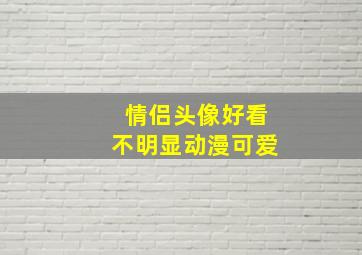 情侣头像好看
不明显动漫可爱